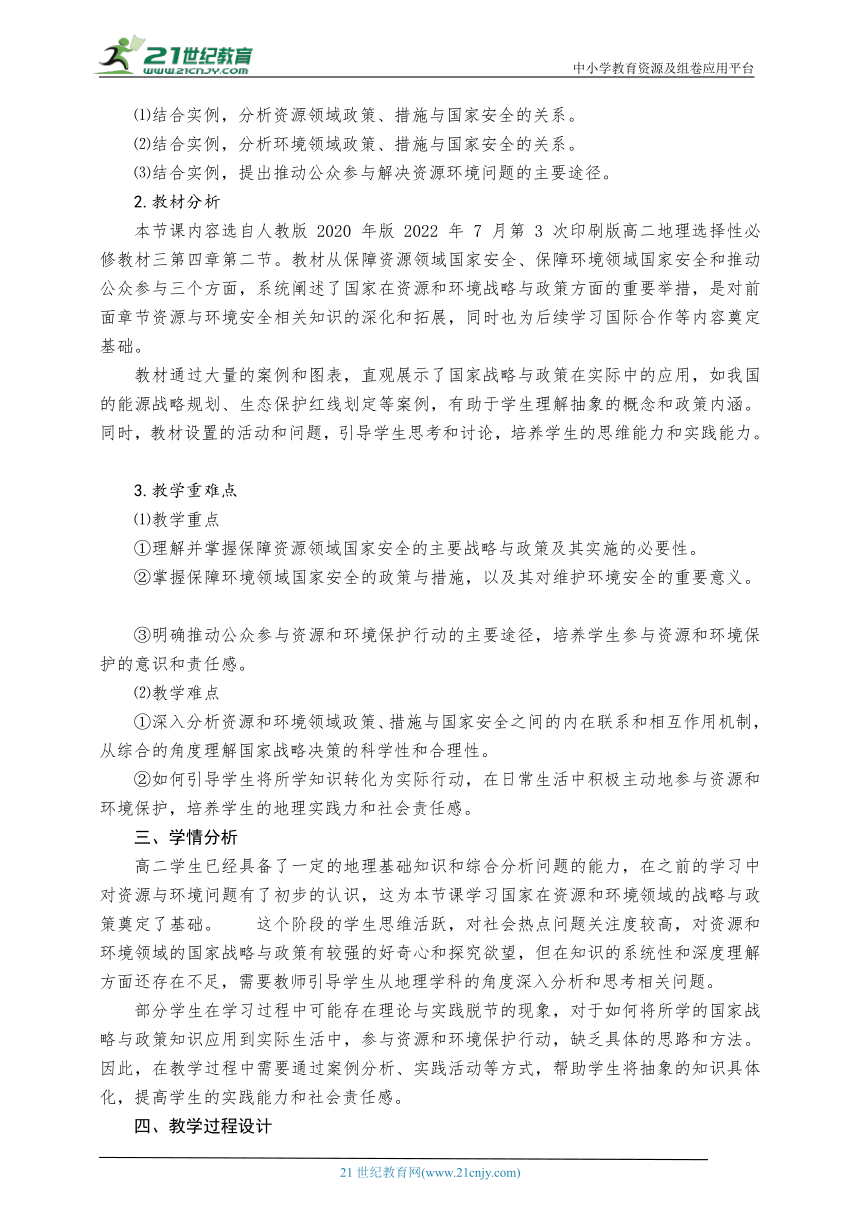 21世纪教育
www.21cnjy.com
中小学教育资源及组卷应用平台

⑴结合实例，分析资源领域政策、措施与国家安全的关系。
⑵结合实例，分析环境领域政策、措施与国家安全的关系。
⑶结合实例，提出推动公众参与解决资源环境问题的主要途径。
2.教材分析
本节课内容选自人教版 2020 年版 2022 年 7 月第 3 次印刷版高二地理选择性必修教材三第四章第二节。教材从保障资源领域国家安全、保障环境领域国家安全和推动公众参与三个方面，系统阐述了国家在资源和环境战略与政策方面的重要举措，是对前面章节资源与环境安全相关知识的深化和拓展，同时也为后续学习国际合作等内容奠定基础。
教材通过大量的案例和图表，直观展示了国家战略与政策在实际中的应用，如我国的能源战略规划、生态保护红线划定等案例，有助于学生理解抽象的概念和政策内涵。同时，教材设置的活动和问题，引导学生思考和讨论，培养学生的思维能力和实践能力。

3.教学重难点
⑴教学重点
①理解并掌握保障资源领域国家安全的主要战略与政策及其实施的必要性。
②掌握保障环境领域国家安全的政策与措施，以及其对维护环境安全的重要意义。

③明确推动公众参与资源和环境保护行动的主要途径，培养学生参与资源和环境保护的意识和责任感。
⑵教学难点
①深入分析资源和环境领域政策、措施与国家安全之间的内在联系和相互作用机制，从综合的角度理解国家战略决策的科学性和合理性。
②如何引导学生将所学知识转化为实际行动，在日常生活中积极主动地参与资源和环境保护，培养学生的地理实践力和社会责任感。
三、学情分析
高二学生已经具备了一定的地理基础知识和综合分析问题的能力，在之前的学习中对资源与环境问题有了初步的认识，这为本节课学习国家在资源和环境领域的战略与政策奠定了基础。 这个阶段的学生思维活跃，对社会热点问题关注度较高，对资源和环境领域的国家战略与政策有较强的好奇心和探究欲望，但在知识的系统性和深度理解方面还存在不足，需要教师引导学生从地理学科的角度深入分析和思考相关问题。
部分学生在学习过程中可能存在理论与实践脱节的现象，对于如何将所学的国家战略与政策知识应用到实际生活中，参与资源和环境保护行动，缺乏具体的思路和方法。因此，在教学过程中需要通过案例分析、实践活动等方式，帮助学生将抽象的知识具体化，提高学生的实践能力和社会责任感。
四、教学过程设计

21 世纪教育网(www.21cnjy.com)